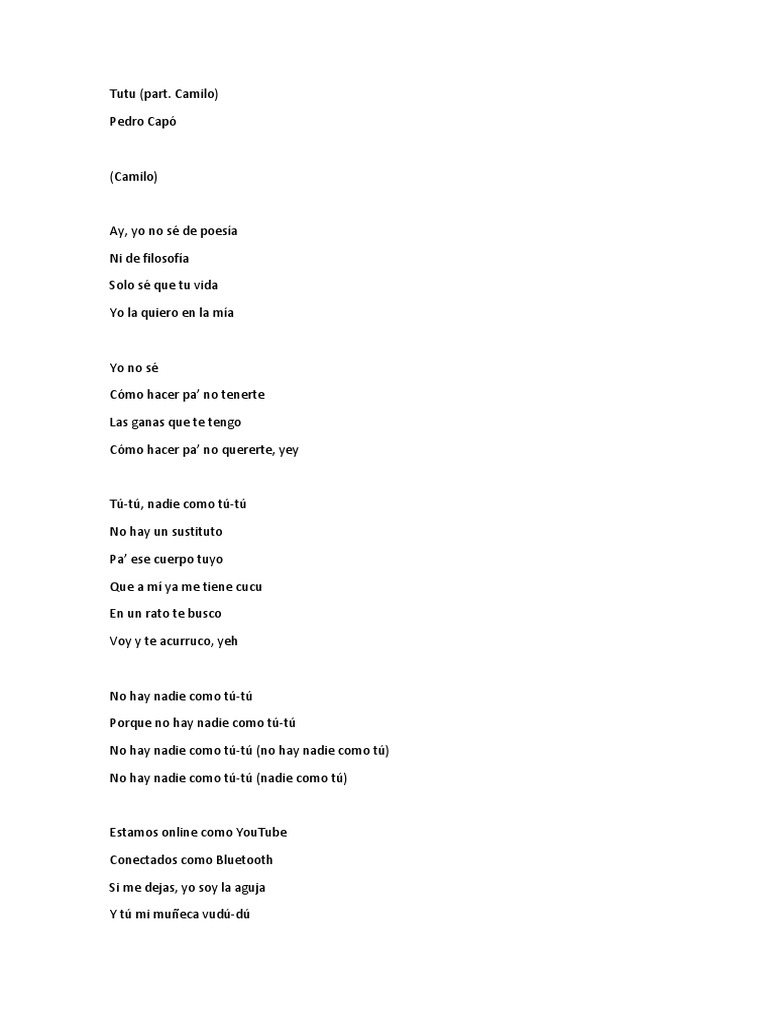 Tutu (part. Camilo)
Pedro Capó

(Camilo)

Ay, yo no sé de poesía
Ni de filosofía
Solo sé que tu vida
Yo la quiero en la mía

Yo no sé
Cómo hacer pa' no tenerte
Las ganas que te tengo
Cómo hacer pa' no quererte, yey

Tú-tú, nadie como tú-tú
No hay un sustituto
Pa' ese cuerpo tuyo
Que a mí ya me tiene cucu
En un rato te busco
Voy y te acurruco, yeh

No hay nadie como tú-tú
Porque no hay nadie como tú-tú
No hay nadie como tú-tú (no hay nadie como tú)
No hay nadie como tú-tú (nadie como tú)

Estamos online como YouTube
Conectados como Bluetooth
Si me dejas, yo soy la aguja
Y tú mi muñeca vudú-dú